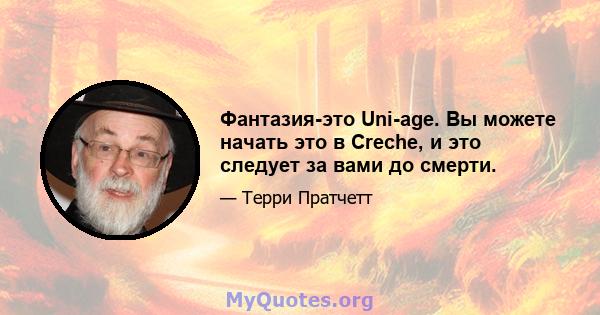 Фантазия-это Uni-age. Вы можете начать это в Creche, и это следует за вами до смерти.

— Терри Пратчетт

MyQuotes.org